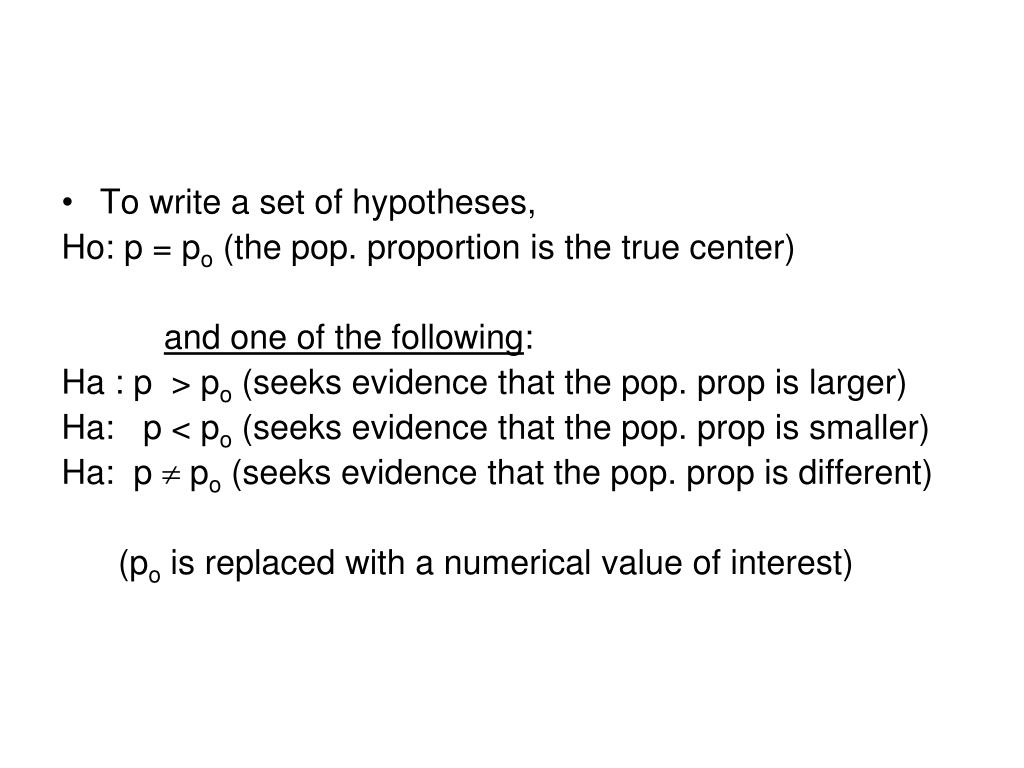 • To write a set of hypotheses,
Ho: $p = p_o$ (the pop. proportion is the true center)

and one of the following:
Ha : $p > p_o$ (seeks evidence that the pop. prop is larger)
Ha: $p < p_o$ (seeks evidence that the pop. prop is smaller)
Ha: $p \neq p_o$ (seeks evidence that the pop. prop is different)

($p_o$ is replaced with a numerical value of interest)